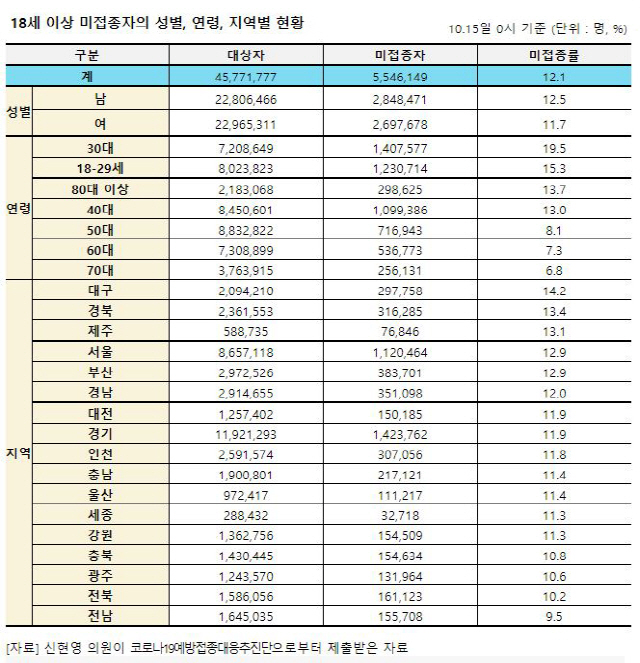 18세 이상 미접종자의 성별, 연령, 지역별 현황

10.15일 0시 기준 (단위 : 명, %)

| 구분 | | 대상자 | 미접종자 | 미접종률 |
|---|---|---|---|---|
| 계 | | 45,771,777 | 5,546,149 | 12.1 |
| 성별 | 남 | 22,806,466 | 2,848,471 | 12.5 |
| | 여 | 22,965,311 | 2,697,678 | 11.7 |
| 연령 | 30대 | 7,208,649 | 1,407,577 | 19.5 |
| | 18-29세 | 8,023,823 | 1,230,714 | 15.3 |
| | 80대 이상 | 2,183,068 | 298,625 | 13.7 |
| | 40대 | 8,450,601 | 1,099,386 | 13.0 |
| | 50대 | 8,832,822 | 716,943 | 8.1 |
| | 60대 | 7,308,899 | 536,773 | 7.3 |
| | 70대 | 3,763,915 | 256,131 | 6.8 |
| 지역 | 대구 | 2,094,210 | 297,758 | 14.2 |
| | 경북 | 2,361,553 | 316,285 | 13.4 |
| | 제주 | 588,735 | 76,846 | 13.1 |
| | 서울 | 8,657,118 | 1,120,464 | 12.9 |
| | 부산 | 2,972,526 | 383,701 | 12.9 |
| | 경남 | 2,914,655 | 351,098 | 12.0 |
| | 대전 | 1,257,402 | 150,185 | 11.9 |
| | 경기 | 11,921,293 | 1,423,762 | 11.9 |
| | 인천 | 2,591,574 | 307,056 | 11.8 |
| | 충남 | 1,900,801 | 217,121 | 11.4 |
| | 울산 | 972,417 | 111,217 | 11.4 |
| | 세종 | 288,432 | 32,718 | 11.3 |
| | 강원 | 1,362,756 | 154,509 | 11.3 |
| | 충북 | 1,430,445 | 154,634 | 10.8 |
| | 광주 | 1,243,570 | 131,964 | 10.6 |
| | 전북 | 1,586,056 | 161,123 | 10.2 |
| | 전남 | 1,645,035 | 155,708 | 9.5 |

[자료] 신현영 의원이 코로나19예방접종대응추진단으로부터 제출받은 자료